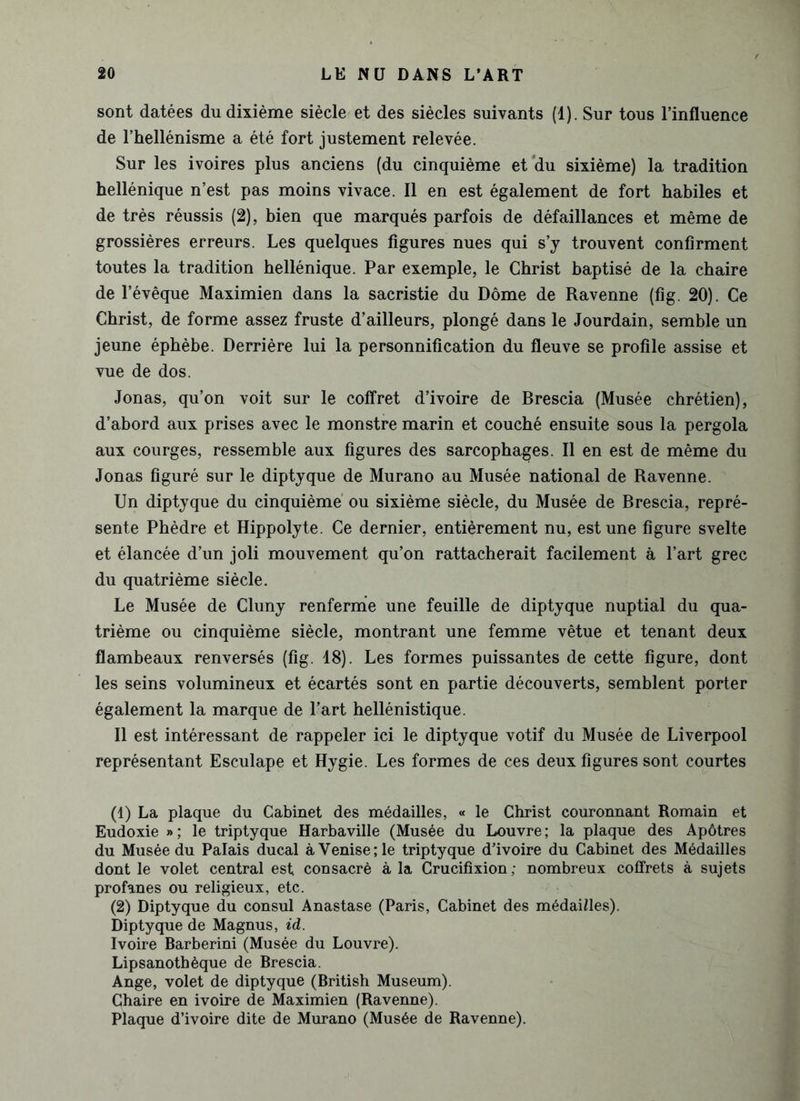 20

LE NU DANS L'ART

sont datées du dixième siècle et des siècles suivants (1). Sur tous l'influence de l'hellénisme a été fort justement relevée.

Sur les ivoires plus anciens (du cinquième et du sixième) la tradition hellénique n'est pas moins vivace. Il en est également de fort habiles et de très réussis (2), bien que marqués parfois de défaillances et même de grossières erreurs. Les quelques figures nues qui s'y trouvent confirment toutes la tradition hellénique. Par exemple, le Christ baptisé de la chaire de l'évêque Maximien dans la sacristie du Dôme de Ravenne (fig. 20). Ce Christ, de forme assez fruste d'ailleurs, plongé dans le Jourdain, semble un jeune éphèbe. Derrière lui la personnification du fleuve se profile assise et vue de dos.

Jonas, qu'on voit sur le coffret d'ivoire de Brescia (Musée chrétien), d'abord aux prises avec le monstre marin et couché ensuite sous la pergola aux courges, ressemble aux figures des sarcophages. Il en est de même du Jonas figuré sur le diptyque de Murano au Musée national de Ravenne.

Un diptyque du cinquième ou sixième siècle, du Musée de Brescia, représente Phèdre et Hippolyte. Ce dernier, entièrement nu, est une figure svelte et élancée d'un joli mouvement qu'on rattacherait facilement à l'art grec du quatrième siècle.

Le Musée de Cluny renferme une feuille de diptyque nuptial du quatrième ou cinquième siècle, montrant une femme vêtue et tenant deux flambeaux renversés (fig. 18). Les formes puissantes de cette figure, dont les seins volumineux et écartés sont en partie découverts, semblent porter également la marque de l'art hellénistique.

Il est intéressant de rappeler ici le diptyque votif du Musée de Liverpool représentant Esculape et Hygie. Les formes de ces deux figures sont courtes

(1) La plaque du Cabinet des médailles, « le Christ couronnant Romain et Eudoxie »; le triptyque Harbaville (Musée du Louvre; la plaque des Apôtres du Musée du Palais ducal à Venise; le triptyque d'ivoire du Cabinet des Médailles dont le volet central est consacré à la Crucifixion; nombreux coffrets à sujets profanes ou religieux, etc.
(2) Diptyque du consul Anastase (Paris, Cabinet des médailles).
Diptyque de Magnus, id.
Ivoire Barberini (Musée du Louvre).
Lipsanothèque de Brescia.
Ange, volet de diptyque (British Museum).
Chaire en ivoire de Maximien (Ravenne).
Plaque d'ivoire dite de Murano (Musée de Ravenne).